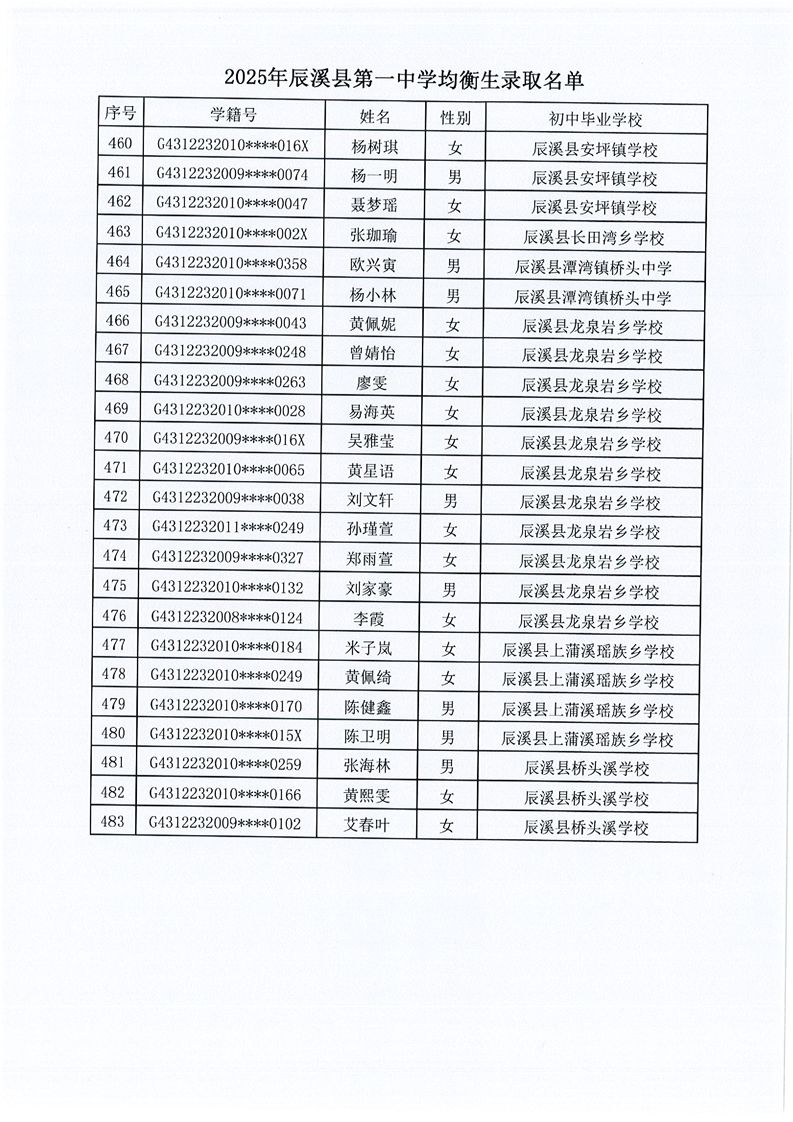 2025年辰溪县第一中学均衡生录取名单

| 序号 | 学籍号 | 姓名 | 性别 | 初中毕业学校 |
|---|---|---|---|---|
| 460 | G4312232010****016X | 杨树琪 | 女 | 辰溪县安坪镇学校 |
| 461 | G4312232009****0074 | 杨一明 | 男 | 辰溪县安坪镇学校 |
| 462 | G4312232010****0047 | 聂梦瑶 | 女 | 辰溪县安坪镇学校 |
| 463 | G4312232010****002X | 张珈瑜 | 女 | 辰溪县长田湾乡学校 |
| 464 | G4312232010****0358 | 欧兴寅 | 男 | 辰溪县潭湾镇桥头中学 |
| 465 | G4312232010****0071 | 杨小林 | 男 | 辰溪县潭湾镇桥头中学 |
| 466 | G4312232009****0043 | 黄佩妮 | 女 | 辰溪县龙泉岩乡学校 |
| 467 | G4312232009****0248 | 曾婧怡 | 女 | 辰溪县龙泉岩乡学校 |
| 468 | G4312232009****0263 | 廖雯 | 女 | 辰溪县龙泉岩乡学校 |
| 469 | G4312232010****0028 | 易海英 | 女 | 辰溪县龙泉岩乡学校 |
| 470 | G4312232009****016X | 吴雅莹 | 女 | 辰溪县龙泉岩乡学校 |
| 471 | G4312232010****0065 | 黄星语 | 女 | 辰溪县龙泉岩乡学校 |
| 472 | G4312232009****0038 | 刘文轩 | 男 | 辰溪县龙泉岩乡学校 |
| 473 | G4312232011****0249 | 孙瑾萱 | 女 | 辰溪县龙泉岩乡学校 |
| 474 | G4312232009****0327 | 郑雨萱 | 女 | 辰溪县龙泉岩乡学校 |
| 475 | G4312232010****0132 | 刘家豪 | 男 | 辰溪县龙泉岩乡学校 |
| 476 | G4312232008****0124 | 李霞 | 女 | 辰溪县龙泉岩乡学校 |
| 477 | G4312232010****0184 | 米子岚 | 女 | 辰溪县上蒲溪瑶族乡学校 |
| 478 | G4312232010****0249 | 黄佩绮 | 女 | 辰溪县上蒲溪瑶族乡学校 |
| 479 | G4312232010****0170 | 陈健鑫 | 男 | 辰溪县上蒲溪瑶族乡学校 |
| 480 | G4312232010****015X | 陈卫明 | 男 | 辰溪县上蒲溪瑶族乡学校 |
| 481 | G4312232010****0259 | 张海林 | 男 | 辰溪县桥头溪学校 |
| 482 | G4312232010****0166 | 黄熙雯 | 女 | 辰溪县桥头溪学校 |
| 483 | G4312232009****0102 | 艾春叶 | 女 | 辰溪县桥头溪学校 |